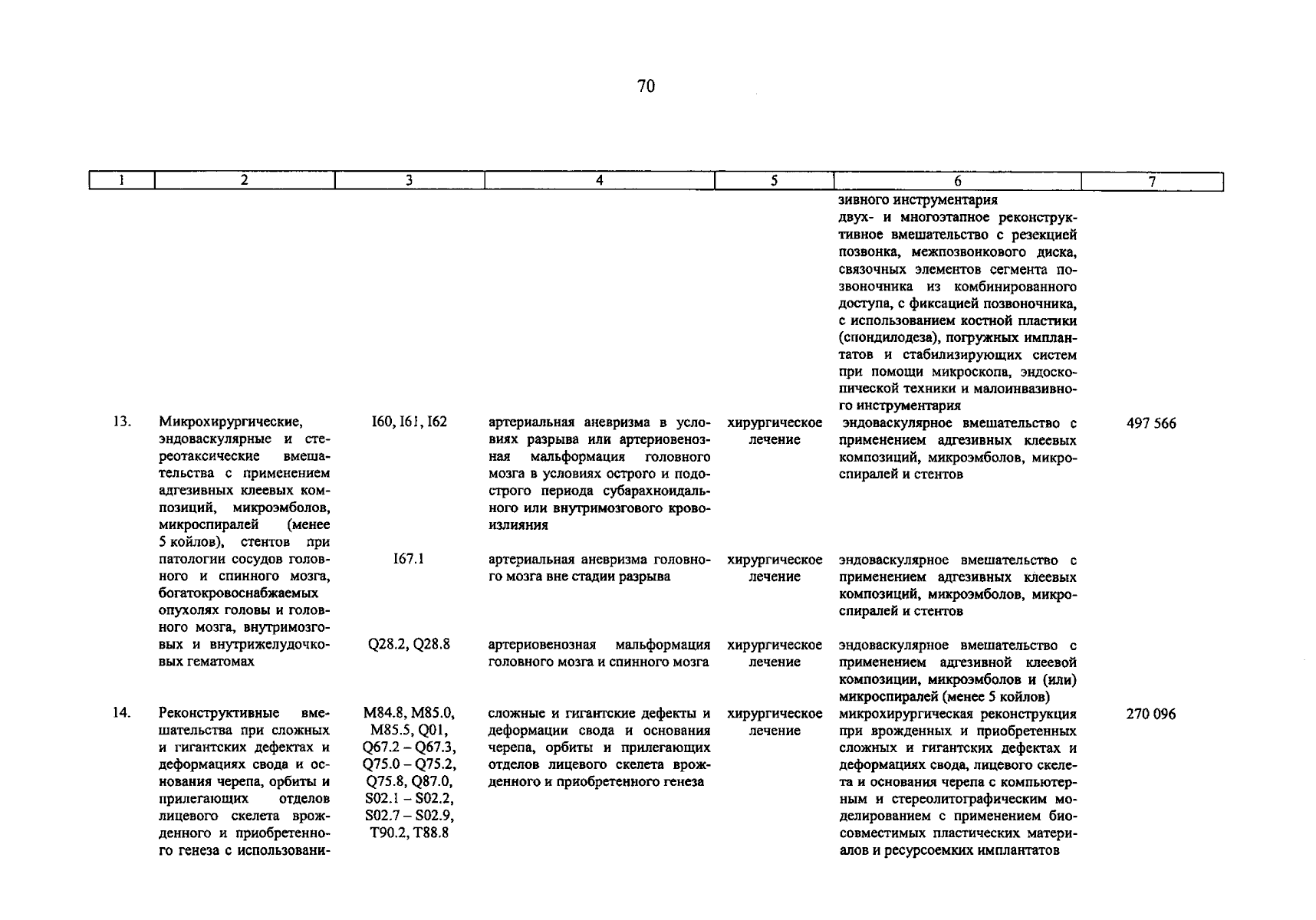 70

| 1 | 2 | 3 | 4 | 5 | 6 | 7 |
|---|---|---|---|---|---|---|
| | | | | | зивного инструментария двух- и многоэтапное реконструктивное вмешательство с резекцией позвонка, межпозвонкового диска, связочных элементов сегмента позвоночника из комбинированного доступа, с фиксацией позвоночника, с использованием костной пластики (спондилодеза), погружных имплантатов и стабилизирующих систем при помощи микроскопа, эндоскопической техники и малоинвазивного инструментария | |
| 13. | Микрохирургические, эндоваскулярные и стереотаксические вмешательства с применением адгезивных клеевых композиций, микроэмболов, микроспиралей (менее 5 койлов), стентов при патологии сосудов головного и спинного мозга, богатокровоснабжаемых опухолях головы и головного мозга, внутримозговых и внутрижелудочковых гематомах | I60, I61, I62 | артериальная аневризма в условиях разрыва или артериовенозная мальформация головного мозга в условиях острого и подострого периода субарахноидального или внутримозгового кровоизлияния | хирургическое лечение | эндоваскулярное вмешательство с применением адгезивных клеевых композиций, микроэмболов, микроспиралей и стентов | 497 566 |
| | | I67.1 | артериальная аневризма головного мозга вне стадии разрыва | хирургическое лечение | эндоваскулярное вмешательство с применением адгезивных клеевых композиций, микроэмболов, микроспиралей и стентов | |
| | | Q28.2, Q28.8 | артериовенозная мальформация головного мозга и спинного мозга | хирургическое лечение | эндоваскулярное вмешательство с применением адгезивной клеевой композиции, микроэмболов и (или) микроспиралей (менее 5 койлов) | |
| 14. | Реконструктивные вмешательства при сложных и гигантских дефектах и деформациях свода и основания черепа, орбиты и прилегающих отделов лицевого скелета врожденного и приобретенного генеза с использовани- | M84.8, M85.0, M85.5, Q01, Q67.2 – Q67.3, Q75.0 – Q75.2, Q75.8, Q87.0, S02.1 – S02.2, S02.7 – S02.9, T90.2, T88.8 | сложные и гигантские дефекты и деформации свода и основания черепа, орбиты и прилегающих отделов лицевого скелета врожденного и приобретенного генеза | хирургическое лечение | микрохирургическая реконструкция при врожденных и приобретенных сложных и гигантских дефектах и деформациях свода, лицевого скелета и основания черепа с компьютерным и стереолитографическим моделированием с применением биосовместимых пластических материалов и ресурсоемких имплантатов | 270 096 |